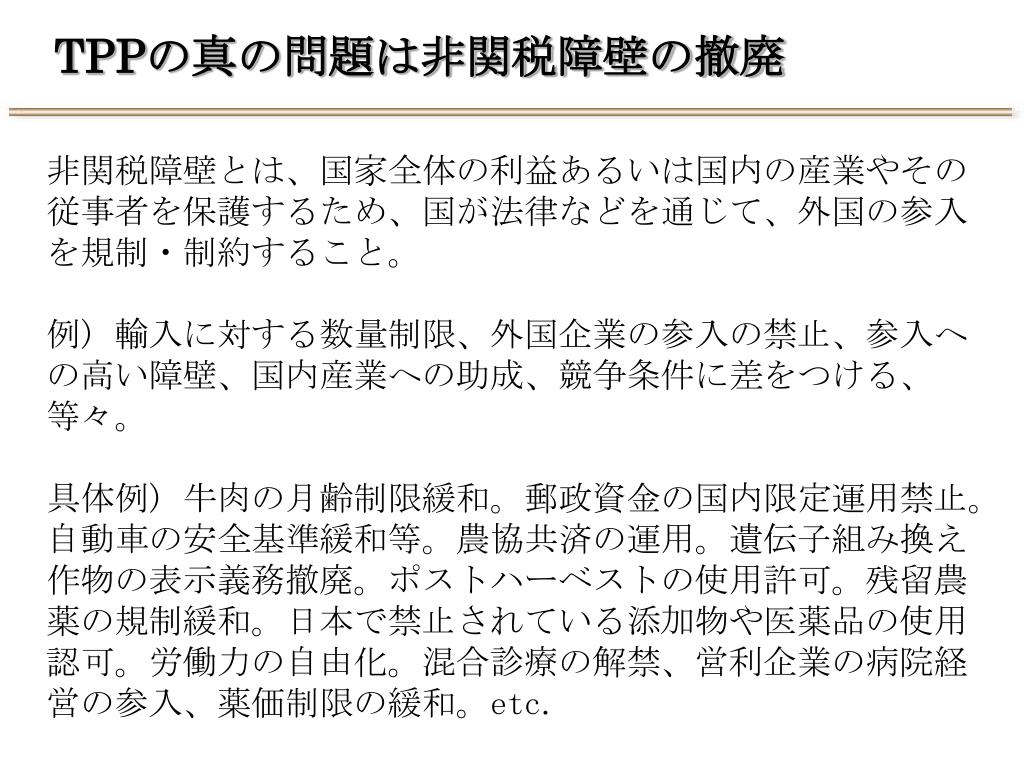 TPPの真の問題は非関税障壁の撤廃

非関税障壁とは、国家全体の利益あるいは国内の産業やその従事者を保護するため、国が法律などを通じて、外国の参入を規制・制約すること。

例）輸入に対する数量制限、外国企業の参入の禁止、参入への高い障壁、国内産業への助成、競争条件に差をつける、等々。

具体例）牛肉の月齢制限緩和。郵政資金の国内限定運用禁止。自動車の安全基準緩和等。農協共済の運用。遺伝子組み換え作物の表示義務撤廃。ポストハーベストの使用許可。残留農薬の規制緩和。日本で禁止されている添加物や医薬品の使用認可。労働力の自由化。混合診療の解禁、営利企業の病院経営の参入、薬価制限の緩和。etc.